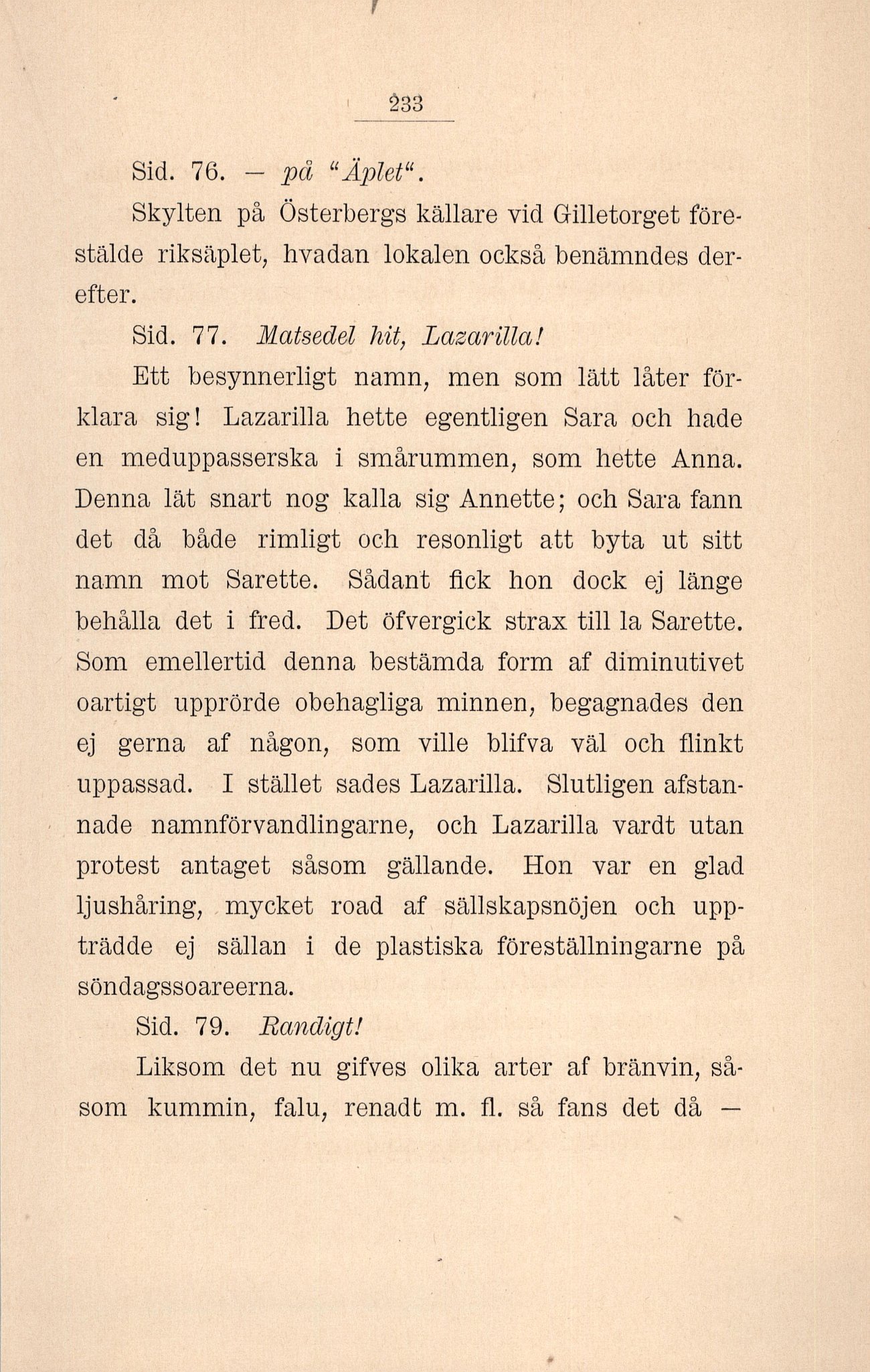 233

Sid. 76. — på "Äplet".

Skylten på Österbergs källare vid Gilletorget förestälde riksäplet, hvadan lokalen också benämndes derefter.

Sid. 77. Matsedel hit, Lazarilla!

Ett besynnerligt namn, men som lätt låter förklara sig! Lazarilla hette egentligen Sara och hade en meduppasserska i smårummen, som hette Anna. Denna lät snart nog kalla sig Annette; och Sara fann det då både rimligt och resonligt att byta ut sitt namn mot Sarette. Sådant fick hon dock ej länge behålla det i fred. Det öfvergick strax till la Sarette. Som emellertid denna bestämda form af diminutivet oartigt upprörde obehagliga minnen, begagnades den ej gerna af någon, som ville blifva väl och flinkt uppassad. I stället sades Lazarilla. Slutligen afstannade namnförvandlingarne, och Lazarilla vardt utan protest antaget såsom gällande. Hon var en glad ljushåring, mycket road af sällskapsnöjen och uppträdde ej sällan i de plastiska föreställningarne på söndagssoareerna.

Sid. 79. Randigt!

Liksom det nu gifves olika arter af bränvin, såsom kummin, falu, renadt m. fl. så fans det då —